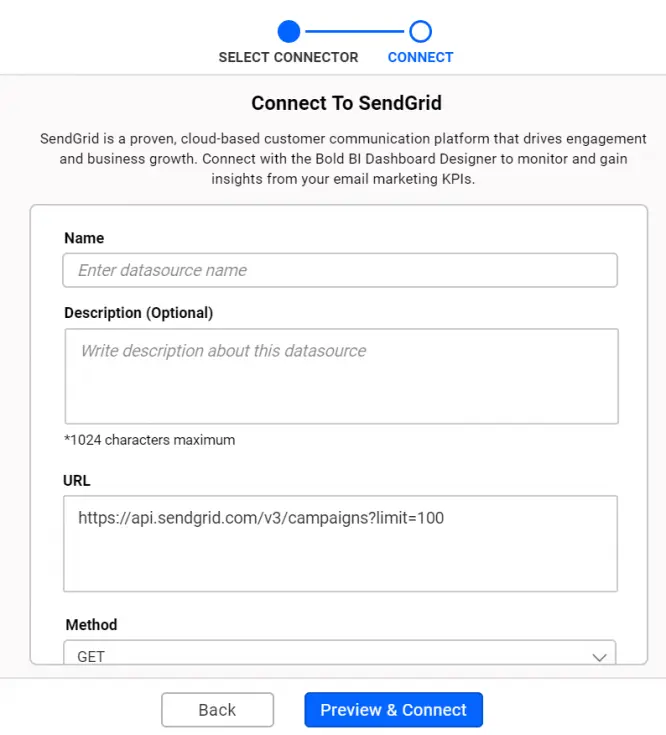 SELECT CONNECTOR CONNECT

Connect To SendGrid

SendGrid is a proven, cloud-based customer communication platform that drives engagement and business growth. Connect with the Bold BI Dashboard Designer to monitor and gain insights from your email marketing KPIs.

Name

Enter datasource name

Description (Optional)

Write description about this datasource

*1024 characters maximum

URL

https://api.sendgrid.com/v3/campaigns?limit=100

Method

GET

Back

Preview & Connect